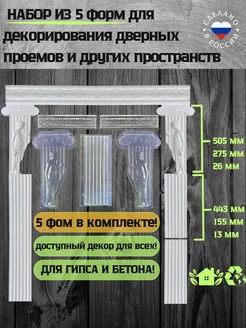 НАБОР ИЗ 5 форм для декорирования дверных проемов и других пространств

СДЕЛАНО В РОССИИ

505 мм
275 мм
26 мм

443 мм
155 мм
13 мм

5 фом в комплекте!

доступный декор для всех!

ДЛЯ ГИПСА И БЕТОНА!